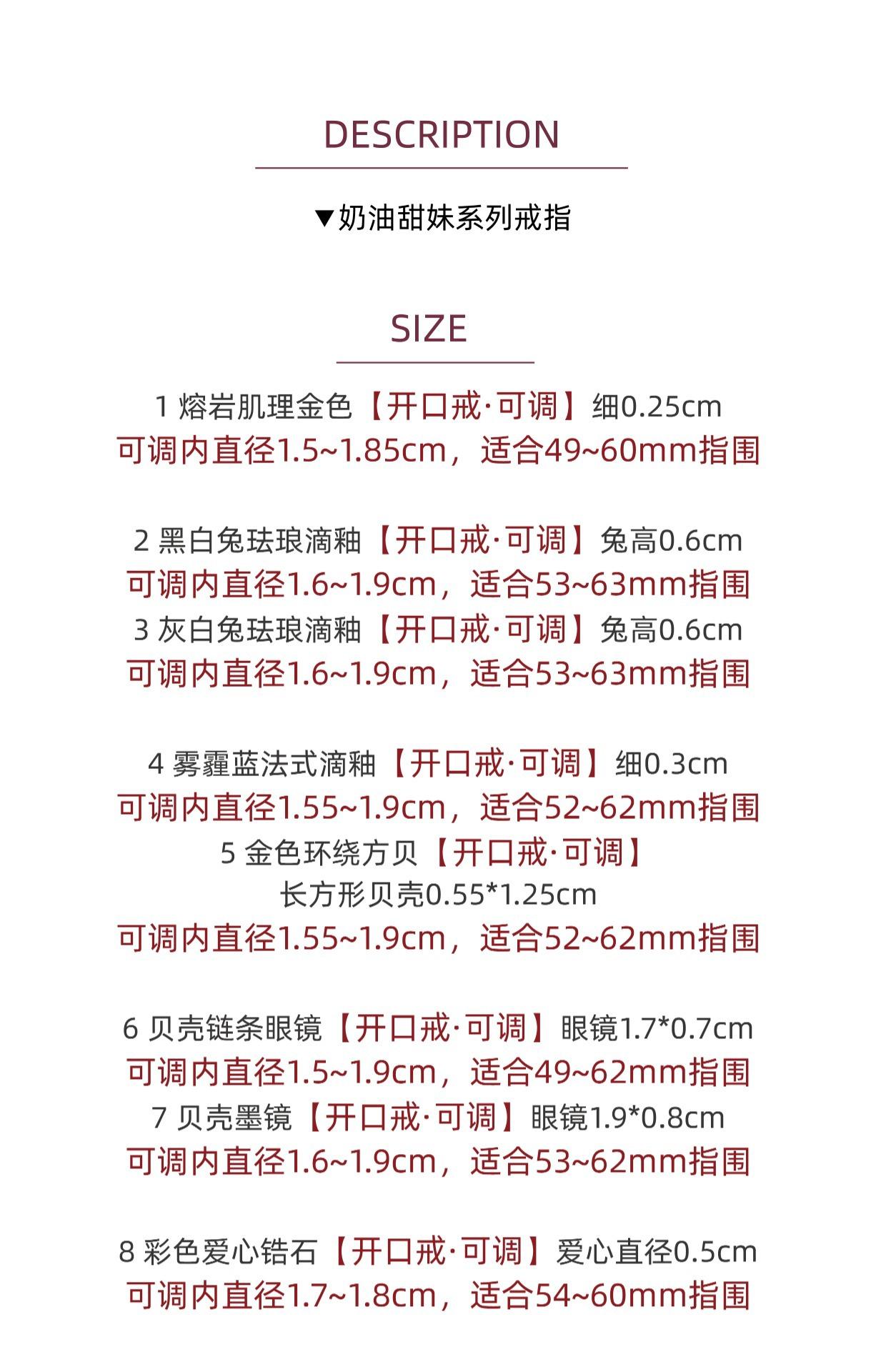 DESCRIPTION

▼奶油甜妹系列戒指

SIZE

1 熔岩肌理金色【开口戒·可调】细0.25cm
可调内直径1.5~1.85cm，适合49~60mm指围

2 黑白兔珐琅滴釉【开口戒·可调】兔高0.6cm
可调内直径1.6~1.9cm，适合53~63mm指围
3 灰白兔珐琅滴釉【开口戒·可调】兔高0.6cm
可调内直径1.6~1.9cm，适合53~63mm指围

4 雾霾蓝法式滴釉【开口戒·可调】细0.3cm
可调内直径1.55~1.9cm，适合52~62mm指围
5 金色环绕方贝【开口戒·可调】
长方形贝壳0.55*1.25cm
可调内直径1.55~1.9cm，适合52~62mm指围

6 贝壳链条眼镜【开口戒·可调】眼镜1.7*0.7cm
可调内直径1.5~1.9cm，适合49~62mm指围
7 贝壳墨镜【开口戒·可调】眼镜1.9*0.8cm
可调内直径1.6~1.9cm，适合53~62mm指围

8 彩色爱心锆石【开口戒·可调】爱心直径0.5cm
可调内直径1.7~1.8cm，适合54~60mm指围